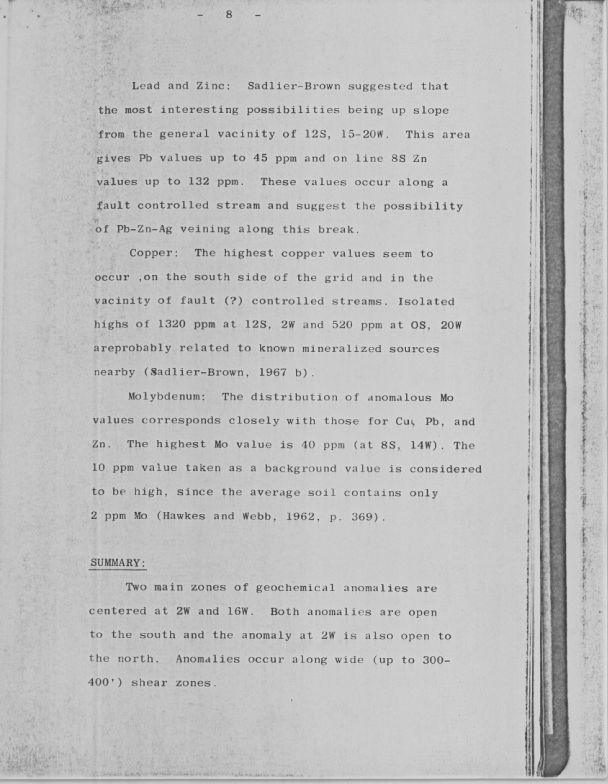 - 8 -

Lead and Zinc: Sadlier-Brown suggested that the most interesting possibilities being up slope from the general vacinity of 12S, 15-20W. This area gives Pb values up to 45 ppm and on line 8S Zn values up to 132 ppm. These values occur along a fault controlled stream and suggest the possibility of Pb-Zn-Ag veining along this break.

Copper: The highest copper values seem to occur ,on the south side of the grid and in the vacinity of fault (?) controlled streams. Isolated highs of 1320 ppm at 12S, 2W and 520 ppm at OS, 20W areprobably related to known mineralized sources nearby (Sadlier-Brown, 1967 b).

Molybdenum: The distribution of anomalous Mo values corresponds closely with those for Cu, Pb, and Zn. The highest Mo value is 40 ppm (at 8S, 14W). The 10 ppm value taken as a background value is considered to be high, since the average soil contains only 2 ppm Mo (Hawkes and Webb, 1962, p. 369).

SUMMARY:

Two main zones of geochemical anomalies are centered at 2W and 16W. Both anomalies are open to the south and the anomaly at 2W is also open to the north. Anomalies occur along wide (up to 300-400') shear zones.